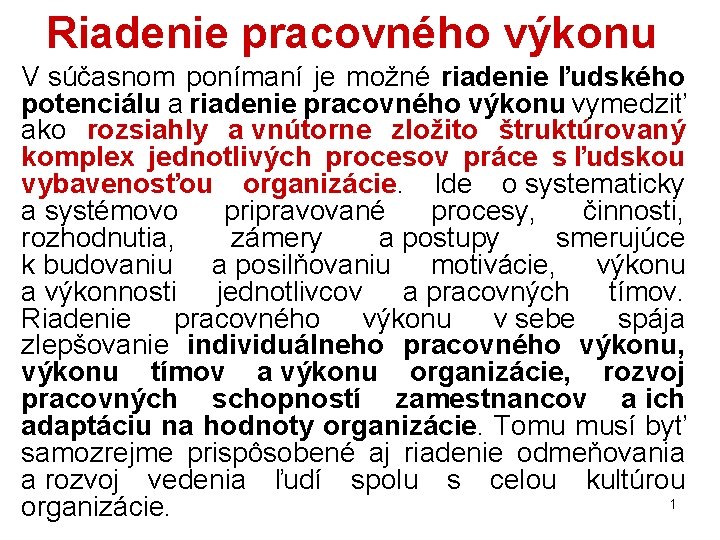 Riadenie pracovného výkonu

V súčasnom ponímaní je možné riadenie ľudského potenciálu a riadenie pracovného výkonu vymedziť ako rozsiahly a vnútorne zložito štruktúrovaný komplex jednotlivých procesov práce s ľudskou vybavenosťou organizácie. Ide o systematicky a systémovo pripravované procesy, činnosti, rozhodnutia, zámery a postupy smerujúce k budovaniu a posilňovaniu motivácie, výkonu a výkonnosti jednotlivcov a pracovných tímov. Riadenie pracovného výkonu v sebe spája zlepšovanie individuálneho pracovného výkonu, výkonu tímov a výkonu organizácie, rozvoj pracovných schopností zamestnancov a ich adaptáciu na hodnoty organizácie. Tomu musí byť samozrejme prispôsobené aj riadenie odmeňovania a rozvoj vedenia ľudí spolu s celou kultúrou organizácie.

1